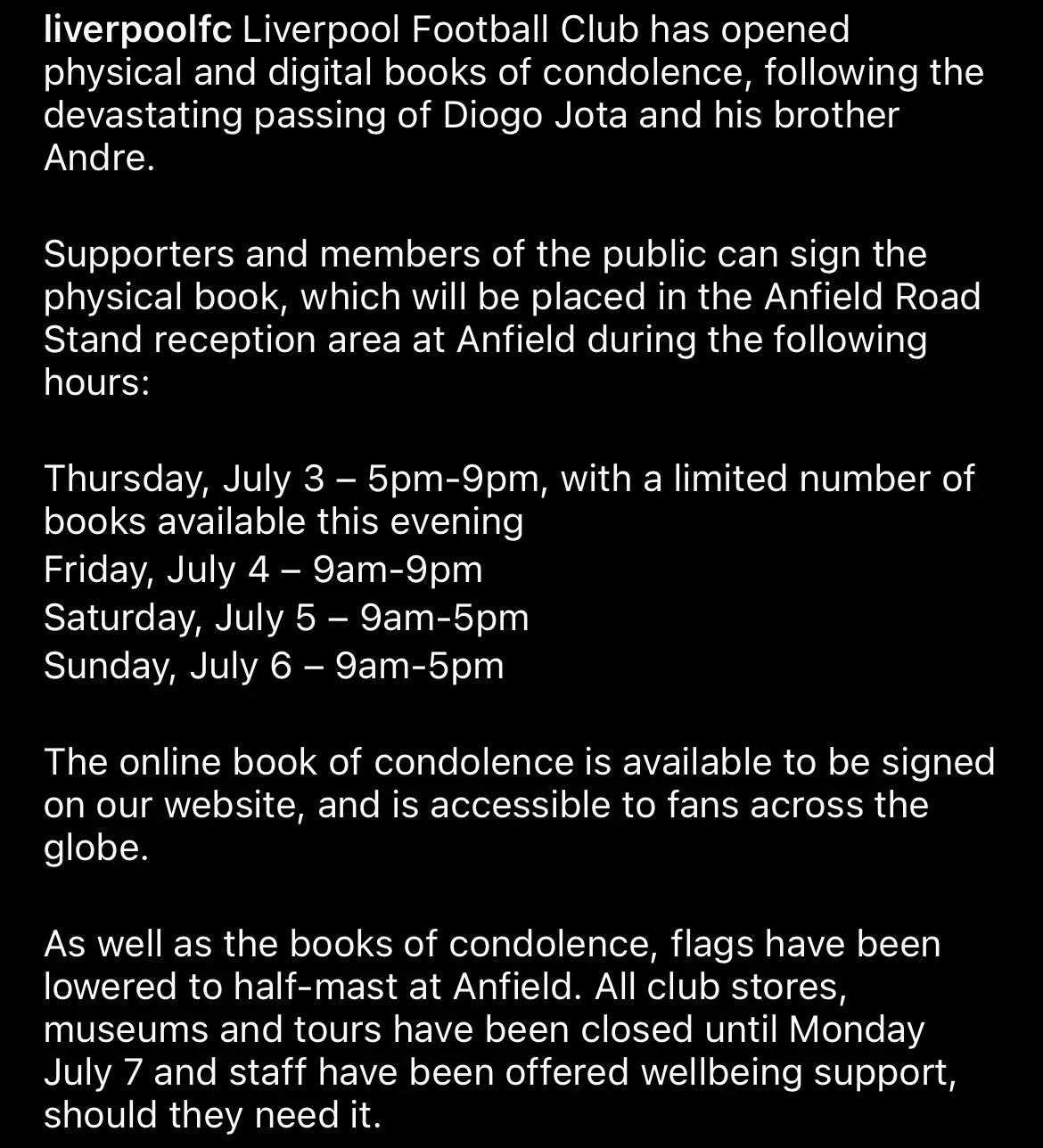 liverpoolfc Liverpool Football Club has opened physical and digital books of condolence, following the devastating passing of Diogo Jota and his brother Andre.

Supporters and members of the public can sign the physical book, which will be placed in the Anfield Road Stand reception area at Anfield during the following hours:

Thursday, July 3 – 5pm-9pm, with a limited number of books available this evening
Friday, July 4 – 9am-9pm
Saturday, July 5 – 9am-5pm
Sunday, July 6 – 9am-5pm

The online book of condolence is available to be signed on our website, and is accessible to fans across the globe.

As well as the books of condolence, flags have been lowered to half-mast at Anfield. All club stores, museums and tours have been closed until Monday July 7 and staff have been offered wellbeing support, should they need it.